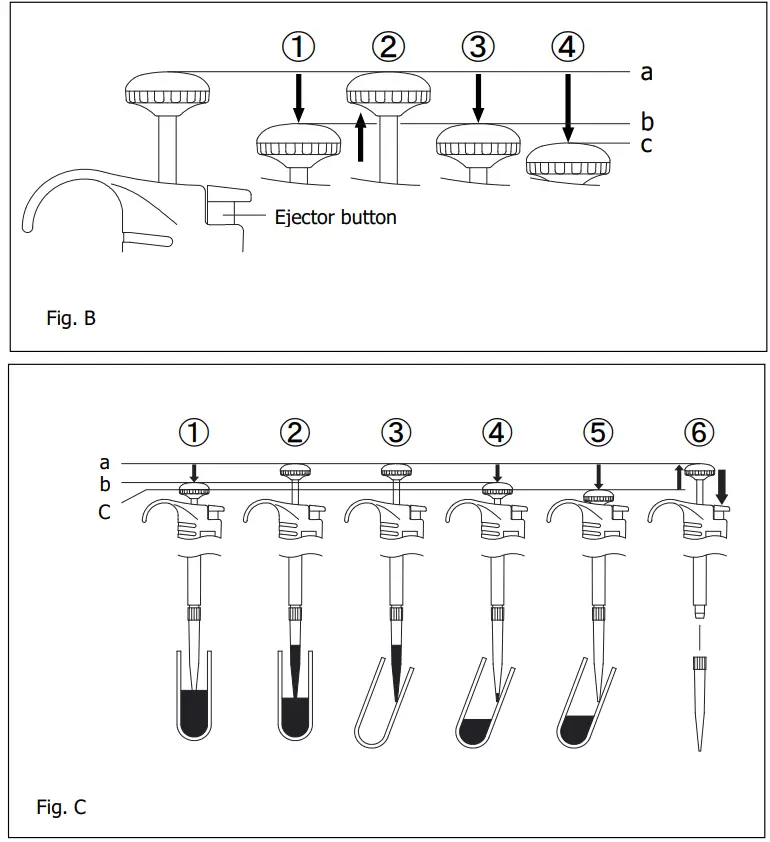 ①
②
③
④
a
b
c
Ejector button

Fig. B

①
②
③
④
⑤
⑥
a
b
C

Fig. C